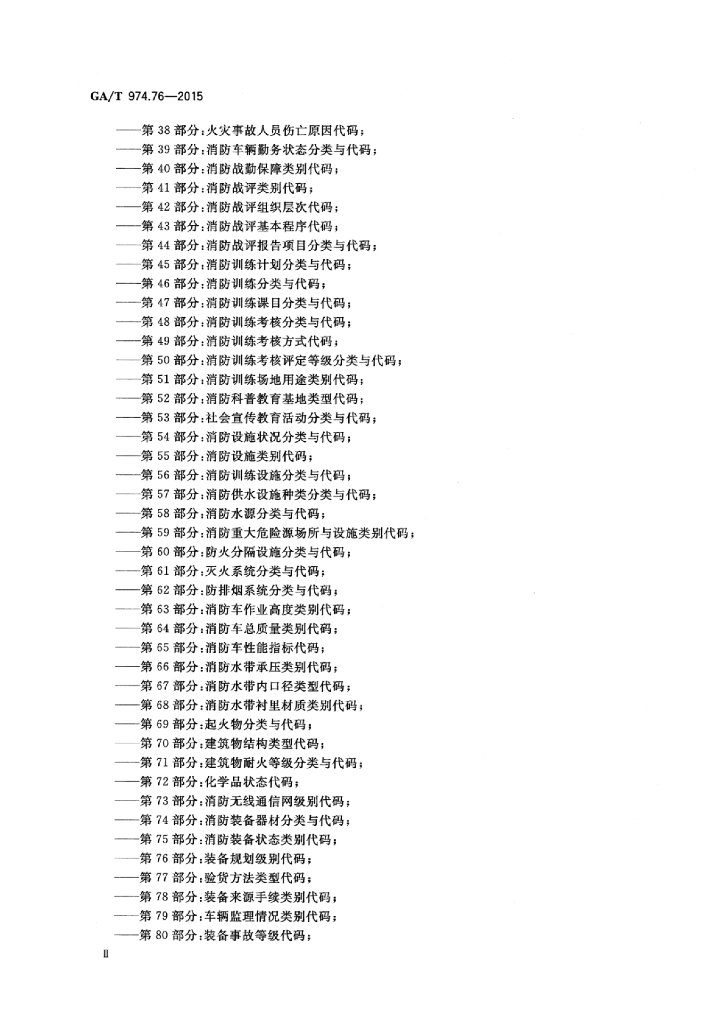 GA/T 974.76—2015

——第 38 部分：火灾事故人员伤亡原因代码；
——第 39 部分：消防车辆勤务状态分类与代码；
——第 40 部分：消防战勤保障类别代码；
——第 41 部分：消防战评类别代码；
——第 42 部分：消防战评组织层次代码；
——第 43 部分：消防战评基本程序代码；
——第 44 部分：消防战评报告项目分类与代码；
——第 45 部分：消防训练计划分类与代码；
——第 46 部分：消防训练分类与代码；
——第 47 部分：消防训练课目分类与代码；
——第 48 部分：消防训练考核分类与代码；
——第 49 部分：消防训练考核方式代码；
——第 50 部分：消防训练考核评定等级分类与代码；
——第 51 部分：消防训练场地用途类别代码；
——第 52 部分：消防科普教育基地类型代码；
——第 53 部分：社会宣传教育活动分类与代码；
——第 54 部分：消防设施状况分类与代码；
——第 55 部分：消防设施类别代码；
——第 56 部分：消防训练设施分类与代码；
——第 57 部分：消防供水设施种类分类与代码；
——第 58 部分：消防水源分类与代码；
——第 59 部分：消防重大危险源场所与设施类别代码；
——第 60 部分：防火分隔设施分类与代码；
——第 61 部分：灭火系统分类与代码；
——第 62 部分：防排烟系统分类与代码；
——第 63 部分：消防车作业高度类别代码；
——第 64 部分：消防车总质量类别代码；
——第 65 部分：消防车性能指标代码；
——第 66 部分：消防水带承压类别代码；
——第 67 部分：消防水带内口径类型代码；
——第 68 部分：消防水带衬里材质类别代码；
——第 69 部分：起火物分类与代码；
——第 70 部分：建筑物结构类型代码；
——第 71 部分：建筑物耐火等级分类与代码；
——第 72 部分：化学品状态代码；
——第 73 部分：消防无线通信网级别代码；
——第 74 部分：消防装备器材分类与代码；
——第 75 部分：消防装备状态类别代码；
——第 76 部分：装备规划级别代码；
——第 77 部分：验货方法类型代码；
——第 78 部分：装备来源手续类别代码；
——第 79 部分：车辆监理情况类别代码；
——第 80 部分：装备事故等级代码；

II